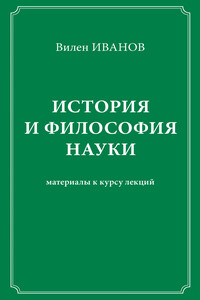 Вилен ИВАНОВ

ИСТОРИЯ И ФИЛОСОФИЯ НАУКИ

материалы к курсу лекций